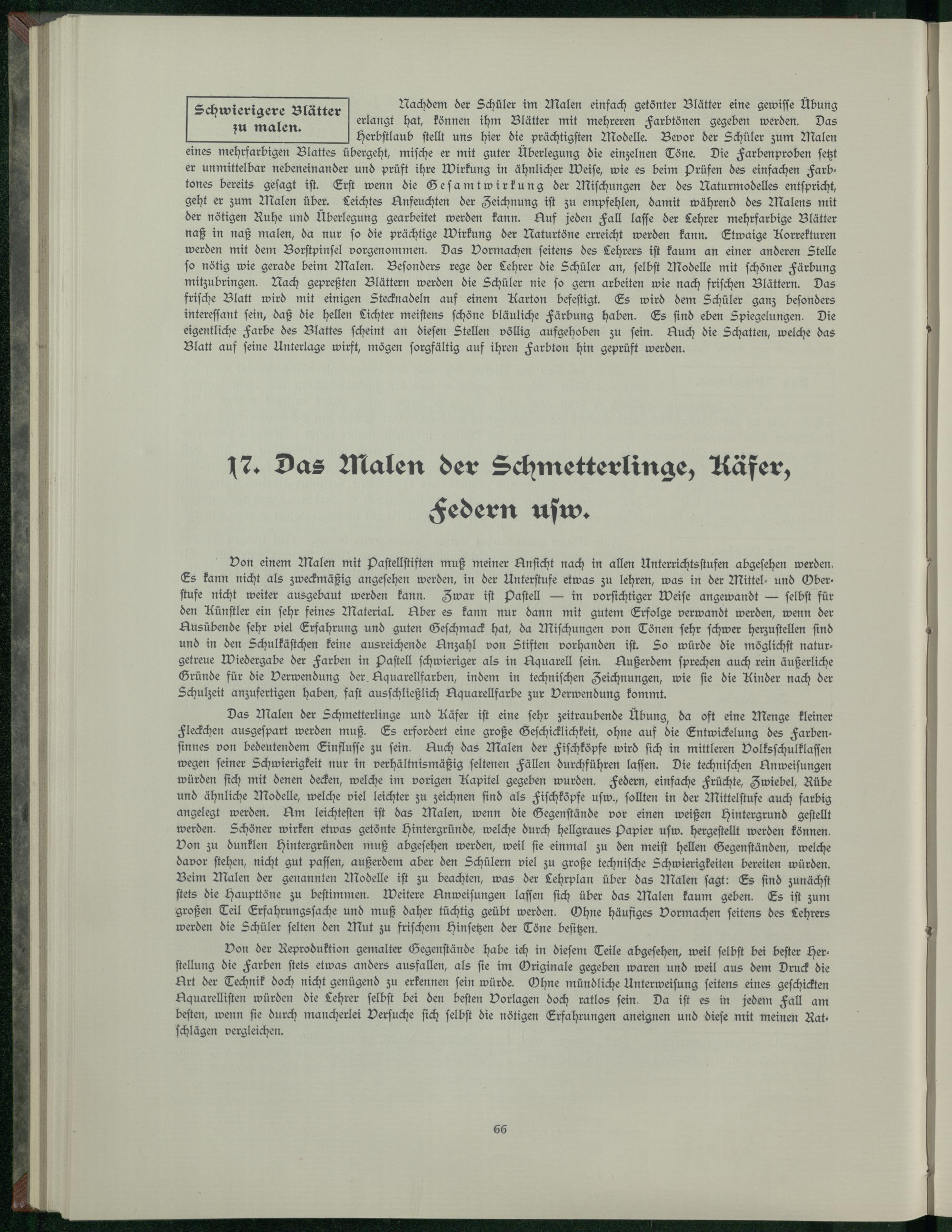 Schwierigere Blätter zu malen.

Nachdem der Schüler im Malen einfach getönter Blätter eine gewisse Übung erlangt hat, können ihm Blätter mit mehreren Farbtönen gegeben werden. Das Herbstlaub stellt uns hier die prächtigsten Modelle. Bevor der Schüler zum Malen eines mehrfarbigen Blattes übergeht, mische er mit guter Überlegung die einzelnen Töne. Die Farbenproben setzt er unmittelbar nebeneinander und prüft ihre Wirkung in ähnlicher Weise, wie es beim Prüfen des einfachen Farbtones bereits gesagt ist. Erst wenn die Gesamtwirkung der Mischungen der des Naturmodelles entspricht, geht er zum Malen über. Leichtes Anfeuchten der Zeichnung ist zu empfehlen, damit während des Malens mit der nötigen Ruhe und Überlegung gearbeitet werden kann. Auf jeden Fall lasse der Lehrer mehrfarbige Blätter naß in naß malen, da nur so die prächtige Wirkung der Naturtöne erreicht werden kann. Etwaige Korrekturen werden mit dem Borstpinsel vorgenommen. Das Vormachen seitens des Lehrers ist kaum an einer anderen Stelle so nötig wie gerade beim Malen. Besonders rege der Lehrer die Schüler an, selbst Modelle mit schöner Färbung mitzubringen. Nach gepreßten Blättern werden die Schüler nie so gern arbeiten wie nach frischen Blättern. Das frische Blatt wird mit einigen Stecknadeln auf einem Karton befestigt. Es wird dem Schüler ganz besonders interessant sein, daß die hellen Lichter meistens schöne bläuliche Färbung haben. Es sind eben Spiegelungen. Die eigentliche Farbe des Blattes scheint an diesen Stellen völlig aufgehoben zu sein. Auch die Schatten, welche das Blatt auf seine Unterlage wirft, mögen sorgfältig auf ihren Farbton hin geprüft werden.

17. Das Malen der Schmetterlinge, Käfer, Federn usw.

Von einem Malen mit Pastellstiften muß meiner Ansicht nach in allen Unterrichtsstufen abgesehen werden. Es kann nicht als zweckmäßig angesehen werden, in der Unterstufe etwas zu lehren, was in der Mittel- und Oberstufe nicht weiter ausgebaut werden kann. Zwar ist Pastell — in vorsichtiger Weise angewandt — selbst für den Künstler ein sehr feines Material. Aber es kann nur dann mit gutem Erfolge verwandt werden, wenn der Ausübende sehr viel Erfahrung und guten Geschmack hat, da Mischungen von Tönen sehr schwer herzustellen sind und in den Schulkästchen keine ausreichende Anzahl von Stiften vorhanden ist. So würde die möglichst naturgetreue Wiedergabe der Farben in Pastell schwieriger als in Aquarell sein. Außerdem sprechen auch rein äußerliche Gründe für die Verwendung der Aquarellfarben, indem in technischen Zeichnungen, wie sie die Kinder nach der Schulzeit anzufertigen haben, fast ausschließlich Aquarellfarbe zur Verwendung kommt.

Das Malen der Schmetterlinge und Käfer ist eine sehr zeitraubende Übung, da oft eine Menge kleiner Fleckchen ausgespart werden muß. Es erfordert eine große Geschicklichkeit, ohne auf die Entwickelung des Farbensinnes von bedeutendem Einflusse zu sein. Auch das Malen der Fischköpfe wird sich in mittleren Volksschulklassen wegen seiner Schwierigkeit nur in verhältnismäßig seltenen Fällen durchführen lassen. Die technischen Anweisungen würden sich mit denen decken, welche im vorigen Kapitel gegeben wurden. Federn, einfache Früchte, Zwiebel, Rübe und ähnliche Modelle, welche viel leichter zu zeichnen sind als Fischköpfe usw., sollten in der Mittelstufe auch farbig angelegt werden. Am leichtesten ist das Malen, wenn die Gegenstände vor einen weißen Hintergrund gestellt werden. Schöner wirken etwas getönte Hintergründe, welche durch hellgraues Papier usw. hergestellt werden können. Von zu dunklen Hintergründen muß abgesehen werden, weil sie einmal zu den meist hellen Gegenständen, welche davor stehen, nicht gut passen, außerdem aber den Schülern viel zu große technische Schwierigkeiten bereiten würden. Beim Malen der genannten Modelle ist zu beachten, was der Lehrplan über das Malen sagt: Es sind zunächst stets die Haupttöne zu bestimmen. Weitere Anweisungen lassen sich über das Malen kaum geben. Es ist zum großen Teil Erfahrungssache und muß daher tüchtig geübt werden. Ohne häufiges Vormachen seitens des Lehrers werden die Schüler selten den Mut zu frischem Hinsetzen der Töne besitzen.

Von der Reproduktion gemalter Gegenstände habe ich in diesem Teile abgesehen, weil selbst bei bester Herstellung die Farben stets etwas anders ausfallen, als sie im Originale gegeben waren und weil aus dem Druck die Art der Technik doch nicht genügend zu erkennen sein würde. Ohne mündliche Unterweisung seitens eines geschickten Aquarellisten würden die Lehrer selbst bei den besten Vorlagen doch ratlos sein. Da ist es in jedem Fall am besten, wenn sie durch mancherlei Versuche sich selbst die nötigen Erfahrungen aneignen und diese mit meinen Ratschlägen vergleichen.

66